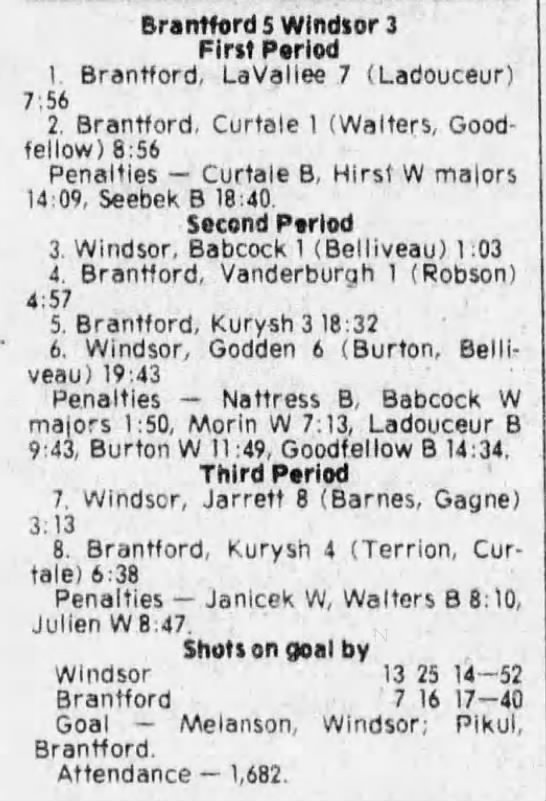 Brantford 5 Windsor 3
First Period

1. Brantford, LaVallee 7 (Ladouceur) 7:56

2. Brantford, Curtale 1 (Walters, Goodfellow) 8:56

Penalties — Curtale B, Hirst W majors 14:09, Seebek B 18:40.

Second Period

3. Windsor, Babcock 1 (Belliveau) 1:03

4. Brantford, Vanderburgh 1 (Robson) 4:57

5. Brantford, Kurysh 3 18:32

6. Windsor, Godden 6 (Burton, Belliveau) 19:43

Penalties — Nattress B, Babcock W majors 1:50, Morin W 7:13, Ladouceur B 9:43, Burton W 11:49, Goodfellow B 14:34.

Third Period

7. Windsor, Jarrett 8 (Barnes, Gagne) 3:13

8. Brantford, Kurysh 4 (Terrion, Curtale) 6:38

Penalties — Janicek W, Walters B 8:10, Julien W 8:47.

Shots on goal by

Windsor 13 25 14—52
Brantford 7 16 17—40

Goal — Melanson, Windsor; Pikul, Brantford.

Attendance — 1,682.